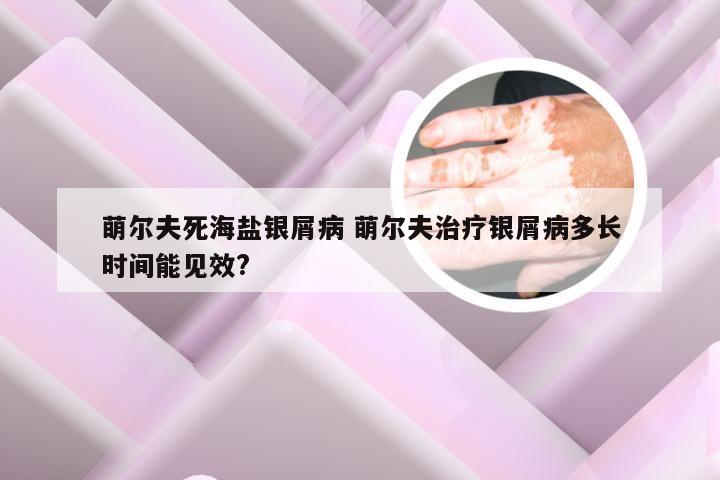 萌尔夫死海盐银屑病 萌尔夫治疗银屑病多长时间能见效?